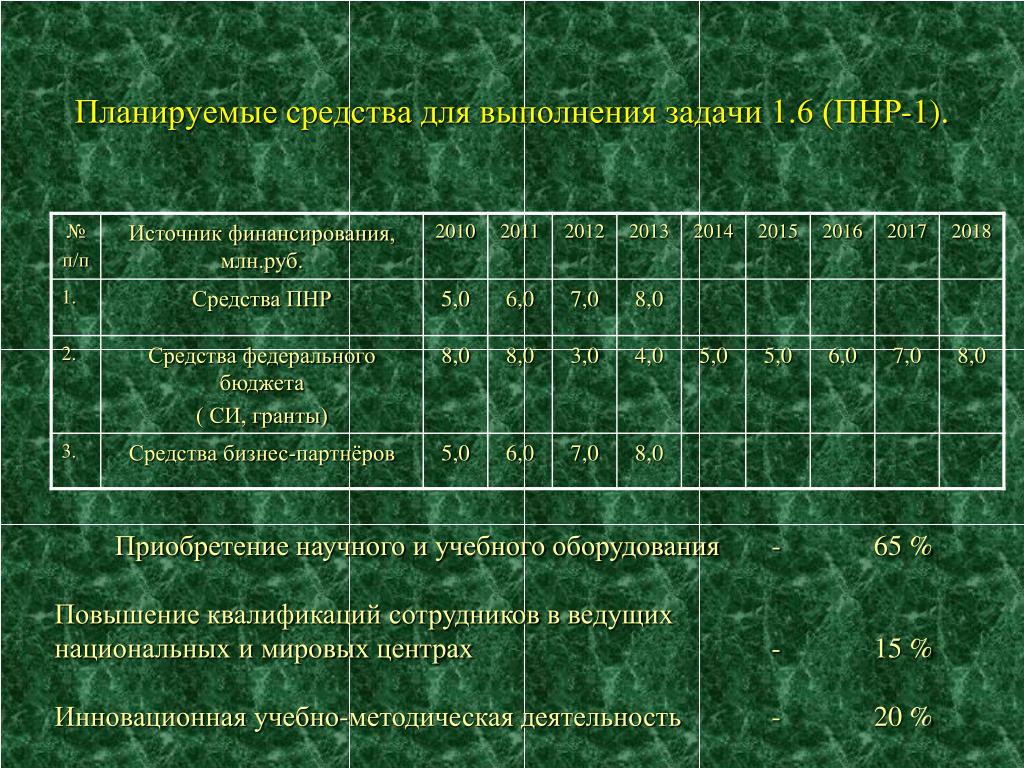 Планируемые средства для выполнения задачи 1.6 (ПНР-1).

| № п/п | Источник финансирования, млн.руб. | 2010 | 2011 | 2012 | 2013 | 2014 | 2015 | 2016 | 2017 | 2018 |
|---|---|---|---|---|---|---|---|---|---|---|
| 1. | Средства ПНР | 5,0 | 6,0 | 7,0 | 8,0 | | | | | |
| 2. | Средства федерального бюджета ( СИ, гранты) | 8,0 | 8,0 | 3,0 | 4,0 | 5,0 | 5,0 | 6,0 | 7,0 | 8,0 |
| 3. | Средства бизнес-партнёров | 5,0 | 6,0 | 7,0 | 8,0 | | | | | |

Приобретение научного и учебного оборудования - 65 %

Повышение квалификаций сотрудников в ведущих национальных и мировых центрах - 15 %

Инновационная учебно-методическая деятельность - 20 %